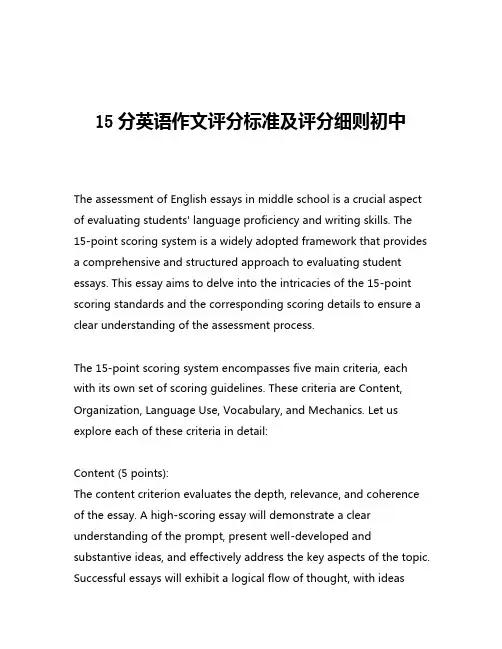 15 分英语作文评分标准及评分细则初中

The assessment of English essays in middle school is a crucial aspect of evaluating students' language proficiency and writing skills. The 15-point scoring system is a widely adopted framework that provides a comprehensive and structured approach to evaluating student essays. This essay aims to delve into the intricacies of the 15-point scoring standards and the corresponding scoring details to ensure a clear understanding of the assessment process.

The 15-point scoring system encompasses five main criteria, each with its own set of scoring guidelines. These criteria are Content, Organization, Language Use, Vocabulary, and Mechanics. Let us explore each of these criteria in detail:

Content (5 points):
The content criterion evaluates the depth, relevance, and coherence of the essay. A high-scoring essay will demonstrate a clear understanding of the prompt, present well-developed and substantive ideas, and effectively address the key aspects of the topic. Successful essays will exhibit a logical flow of thought, with ideas